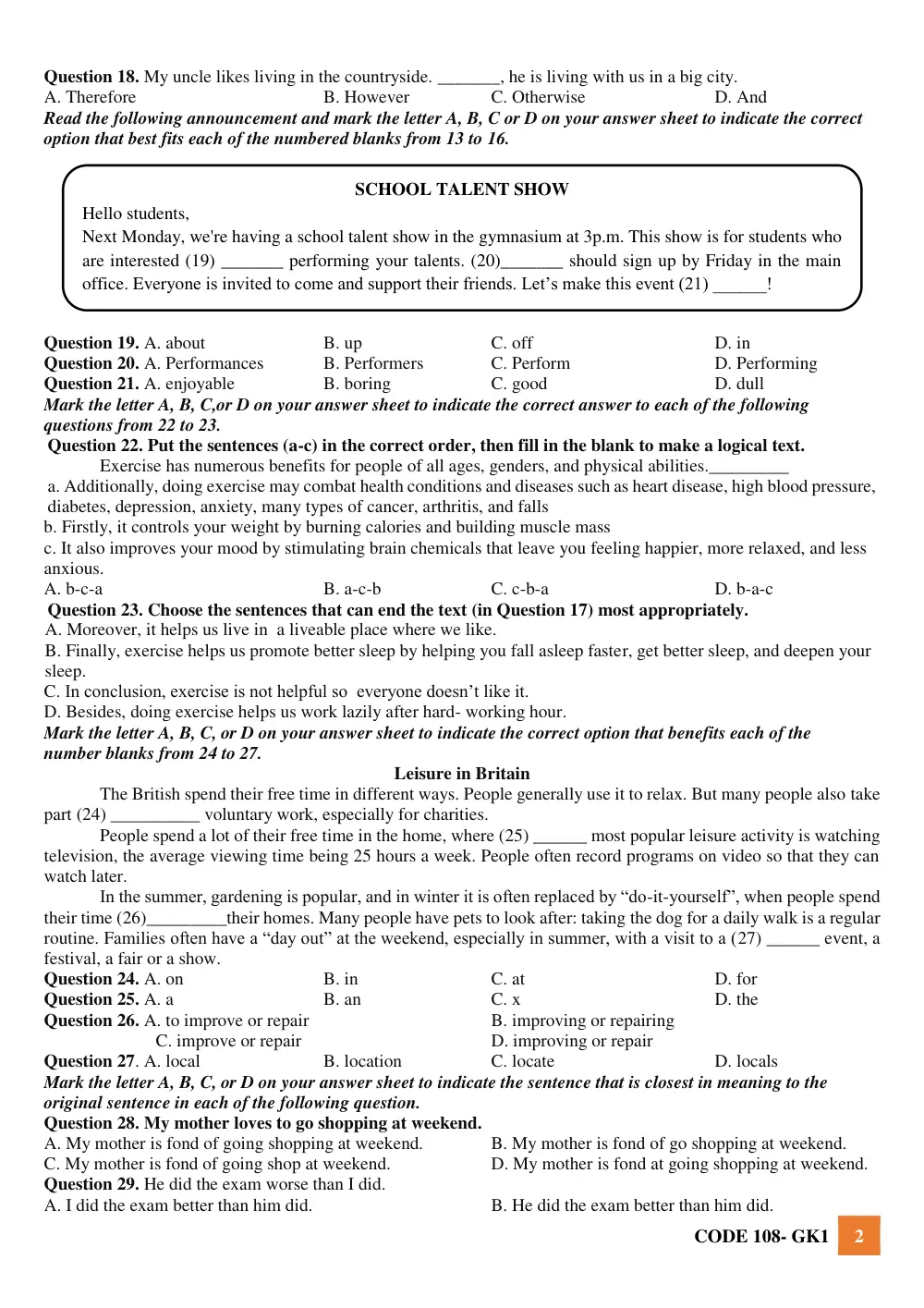 Question 18. My uncle likes living in the countryside. ____, he is living with us in a big city.
A. Therefore B. However C. Otherwise D. And

Read the following announcement and mark the letter A, B, C or D on your answer sheet to indicate the correct option that best fits each of the numbered blanks from 13 to 16.

SCHOOL TALENT SHOW

Hello students,

Next Monday, we're having a school talent show in the gymnasium at 3p.m. This show is for students who are interested (19) ____ performing your talents. (20)____ should sign up by Friday in the main office. Everyone is invited to come and support their friends. Let's make this event (21) ____!

Question 19. A. about B. up C. off D. in
Question 20. A. Performances B. Performers C. Perform D. Performing
Question 21. A. enjoyable B. boring C. good D. dull

Mark the letter A, B, C,or D on your answer sheet to indicate the correct answer to each of the following questions from 22 to 23.

Question 22. Put the sentences (a-c) in the correct order, then fill in the blank to make a logical text.

Exercise has numerous benefits for people of all ages, genders, and physical abilities.____

a. Additionally, doing exercise may combat health conditions and diseases such as heart disease, high blood pressure, diabetes, depression, anxiety, many types of cancer, arthritis, and falls
b. Firstly, it controls your weight by burning calories and building muscle mass
c. It also improves your mood by stimulating brain chemicals that leave you feeling happier, more relaxed, and less anxious.
A. b-c-a B. a-c-b C. c-b-a D. b-a-c

Question 23. Choose the sentences that can end the text (in Question 17) most appropriately.
A. Moreover, it helps us live in a liveable place where we like.
B. Finally, exercise helps us promote better sleep by helping you fall asleep faster, get better sleep, and deepen your sleep.
C. In conclusion, exercise is not helpful so everyone doesn't like it.
D. Besides, doing exercise helps us work lazily after hard- working hour.

Mark the letter A, B, C, or D on your answer sheet to indicate the correct option that benefits each of the number blanks from 24 to 27.

Leisure in Britain

The British spend their free time in different ways. People generally use it to relax. But many people also take part (24) ____ voluntary work, especially for charities.

People spend a lot of their free time in the home, where (25) ____ most popular leisure activity is watching television, the average viewing time being 25 hours a week. People often record programs on video so that they can watch later.

In the summer, gardening is popular, and in winter it is often replaced by "do-it-yourself", when people spend their time (26)____their homes. Many people have pets to look after: taking the dog for a daily walk is a regular routine. Families often have a "day out" at the weekend, especially in summer, with a visit to a (27) ____ event, a festival, a fair or a show.

Question 24. A. on B. in C. at D. for
Question 25. A. a B. an C. x D. the
Question 26. A. to improve or repair B. improving or repairing
C. improve or repair D. improving or repair
Question 27. A. local B. location C. locate D. locals

Mark the letter A, B, C, or D on your answer sheet to indicate the sentence that is closest in meaning to the original sentence in each of the following question.

Question 28. My mother loves to go shopping at weekend.
A. My mother is fond of going shopping at weekend. B. My mother is fond of go shopping at weekend.
C. My mother is fond of going shop at weekend. D. My mother is fond at going shopping at weekend.
Question 29. He did the exam worse than I did.
A. I did the exam better than him did. B. He did the exam better than him did.

CODE 108- GK1 2